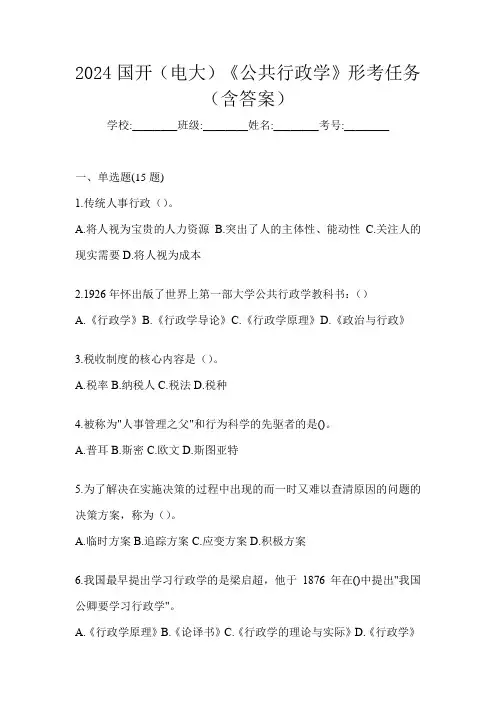 2024 国开（电大）《公共行政学》形考任务（含答案）

学校:________班级:________姓名:________考号:________

一、单选题(15 题)

1.传统人事行政（）。

A.将人视为宝贵的人力资源 B.突出了人的主体性、能动性 C.关注人的现实需要 D.将人视为成本

2.1926 年怀出版了世界上第一部大学公共行政学教科书：（）

A.《行政学》B.《行政学导论》C.《行政学原理》D.《政治与行政》

3.税收制度的核心内容是（）。

A.税率 B.纳税人 C.税法 D.税种

4.被称为"人事管理之父"和行为科学的先驱者的是()。

A.普耳 B.斯密 C.欧文 D.斯图亚特

5.为了解决在实施决策的过程中出现的而一时又难以查清原因的问题的决策方案，称为（）。

A.临时方案 B.追踪方案 C.应变方案 D.积极方案

6.我国最早提出学习行政学的是梁启超，他于 1876 年在()中提出"我国公卿要学习行政学"。

A.《行政学原理》B.《论译书》C.《行政学的理论与实际》D.《行政学》